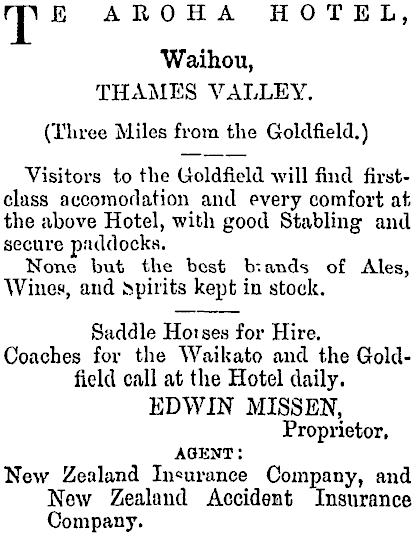 TE AROHA HOTEL,

Waihou,

THAMES VALLEY.

(Three Miles from the Goldfield.)

Visitors to the Goldfield will find first-class accomodation and every comfort at the above Hotel, with good Stabling and secure paddocks.

None but the best brands of Ales, Wines, and Spirits kept in stock.

Saddle Horses for Hire.

Coaches for the Waikato and the Goldfield call at the Hotel daily.

EDWIN MISSEN,
Proprietor.

AGENT:
New Zealand Insurance Company, and New Zealand Accident Insurance Company.